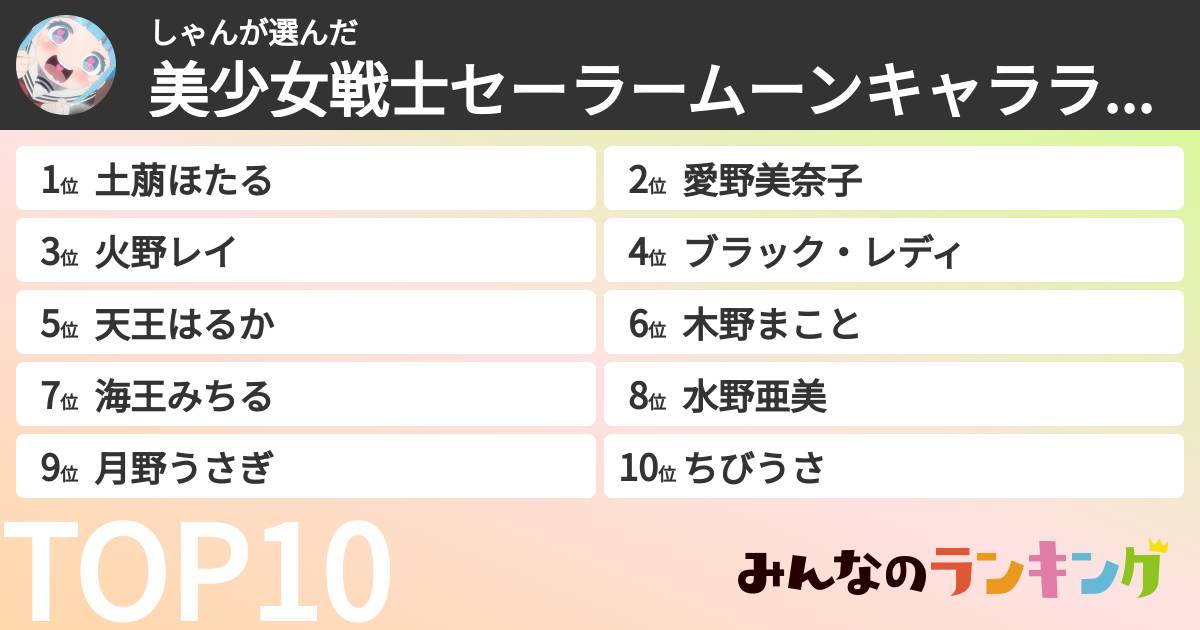 しゃんが選んだ
美少女戦士セーラームーンキャララ…

1位 土萠ほたる
2位 愛野美奈子
3位 火野レイ
4位 ブラック・レディ
5位 天王はるか
6位 木野まこと
7位 海王みちる
8位 水野亜美
9位 月野うさぎ
10位 ちびうさ

TOP10

みんなのランキング